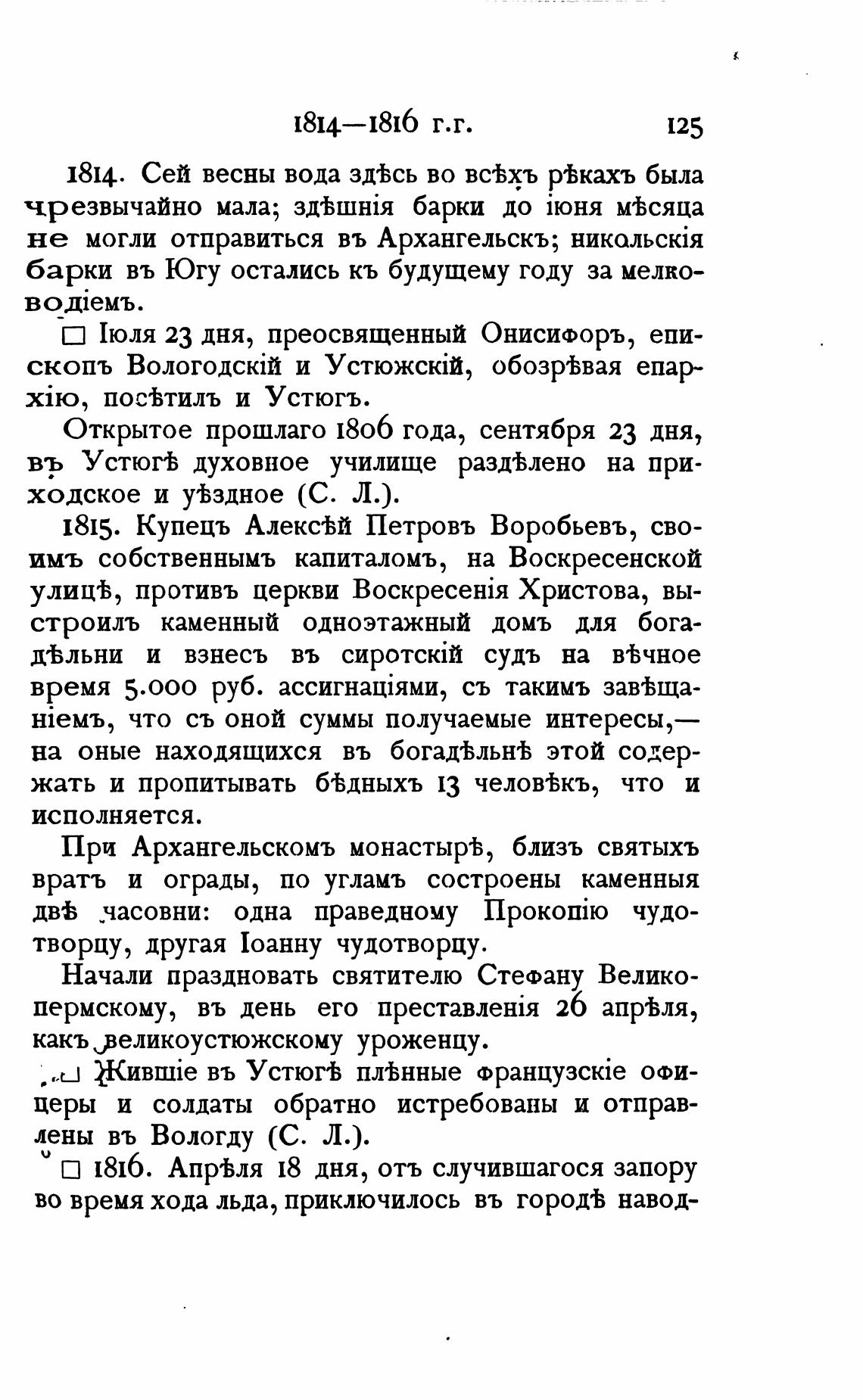 1814—1816 г.г. 125

1814. Сей весны вода здѣсь во всѣхъ рѣкахъ была чрезвычайно мала; здѣшнія барки до іюня мѣсяца не могли отправиться въ Архангельскъ; никольскія барки въ Югу остались къ будущему году за мелководіемъ.

□ Іюля 23 дня, преосвященный Онисифоръ, епископъ Вологодскій и Устюжскій, обозрѣвая епархію, посѣтилъ и Устюгъ.

Открытое прошлаго 1806 года, сентября 23 дня, въ Устюгѣ духовное училище раздѣлено на приходское и уѣздное (С. Л.).

1815. Купецъ Алексѣй Петровъ Воробьевъ, своимъ собственнымъ капиталомъ, на Воскресенской улицѣ, противъ церкви Воскресенія Христова, выстроилъ каменный одноэтажный домъ для богадѣльни и взнесъ въ сиротскій судъ на вѣчное время 5.000 руб. ассигнаціями, съ такимъ завѣщаніемъ, что съ оной суммы получаемые интересы,— на оные находящихся въ богадѣльнѣ этой содержать и пропитывать бѣдныхъ 13 человѣкъ, что и исполняется.

При Архангельскомъ монастырѣ, близъ святыхъ вратъ и ограды, по угламъ состроены каменныя двѣ часовни: одна праведному Прокопію чудотворцу, другая Іоанну чудотворцу.

Начали праздновать святителю Стефану Великопермскому, въ день его преставленія 26 апрѣля, какъ великоустюжскому уроженцу.

□ Жившіе въ Устюгѣ плѣнные французскіе офицеры и солдаты обратно истребованы и отправлены въ Вологду (С. Л.).

□ 1816. Апрѣля 18 дня, отъ случившагося запору во время хода льда, приключилось въ городѣ навод-